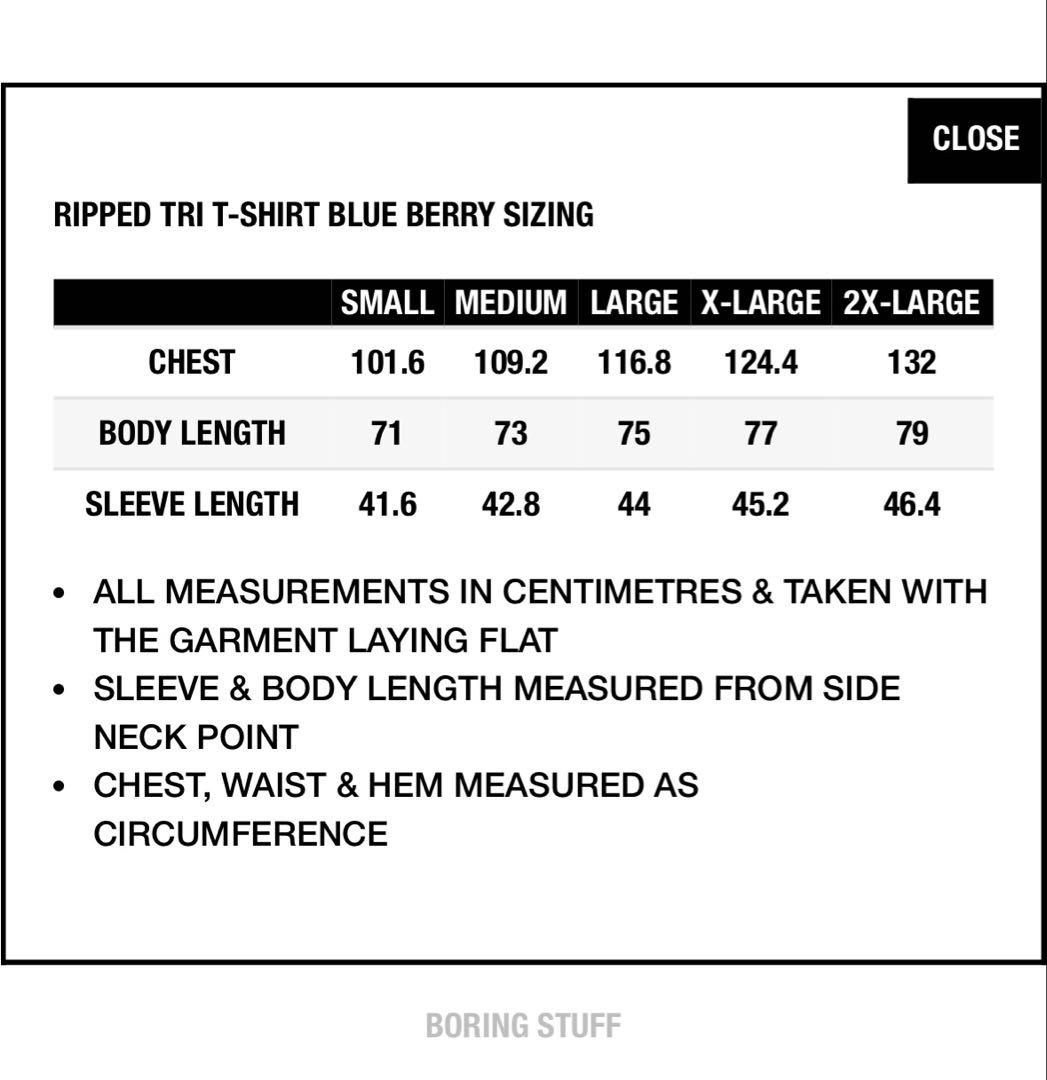 CLOSE

RIPPED TRI T-SHIRT BLUE BERRY SIZING

| | SMALL | MEDIUM | LARGE | X-LARGE | 2X-LARGE |
|---|---|---|---|---|---|
| CHEST | 101.6 | 109.2 | 116.8 | 124.4 | 132 |
| BODY LENGTH | 71 | 73 | 75 | 77 | 79 |
| SLEEVE LENGTH | 41.6 | 42.8 | 44 | 45.2 | 46.4 |

• ALL MEASUREMENTS IN CENTIMETRES & TAKEN WITH THE GARMENT LAYING FLAT
• SLEEVE & BODY LENGTH MEASURED FROM SIDE NECK POINT
• CHEST, WAIST & HEM MEASURED AS CIRCUMFERENCE

BORING STUFF